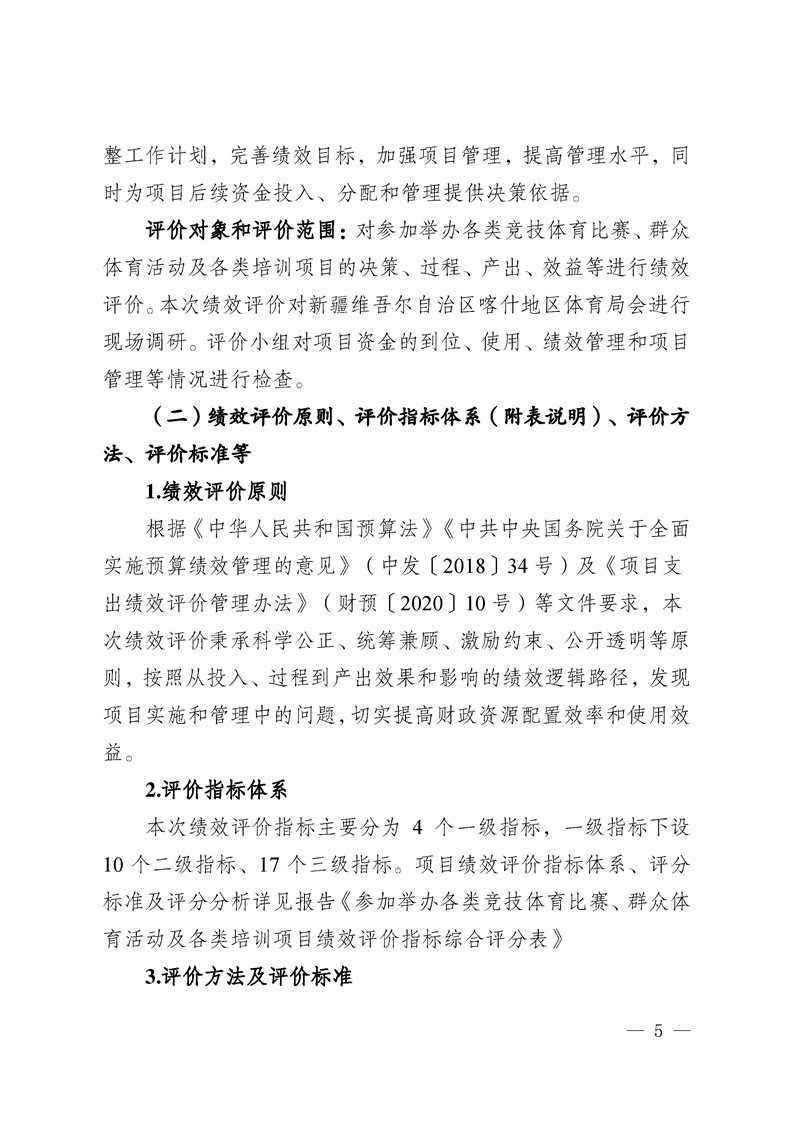 整工作计划，完善绩效目标，加强项目管理，提高管理水平，同时为项目后续资金投入、分配和管理提供决策依据。

评价对象和评价范围：对参加举办各类竞技体育比赛、群众体育活动及各类培训项目的决策、过程、产出、效益等进行绩效评价。本次绩效评价对新疆维吾尔自治区喀什地区体育局会进行现场调研。评价小组对项目资金的到位、使用、绩效管理和项目管理等情况进行检查。

（二）绩效评价原则、评价指标体系（附表说明）、评价方法、评价标准等

1.绩效评价原则

根据《中华人民共和国预算法》《中共中央国务院关于全面实施预算绩效管理的意见》（中发〔2018〕34号）及《项目支出绩效评价管理办法》（财预〔2020〕10号）等文件要求，本次绩效评价秉承科学公正、统筹兼顾、激励约束、公开透明等原则，按照从投入、过程到产出效果和影响的绩效逻辑路径，发现项目实施和管理中的问题，切实提高财政资源配置效率和使用效益。

2.评价指标体系

本次绩效评价指标主要分为 4 个一级指标，一级指标下设10个二级指标、17个三级指标。项目绩效评价指标体系、评分标准及评分分析详见报告《参加举办各类竞技体育比赛、群众体育活动及各类培训项目绩效评价指标综合评分表》

3.评价方法及评价标准

— 5 —